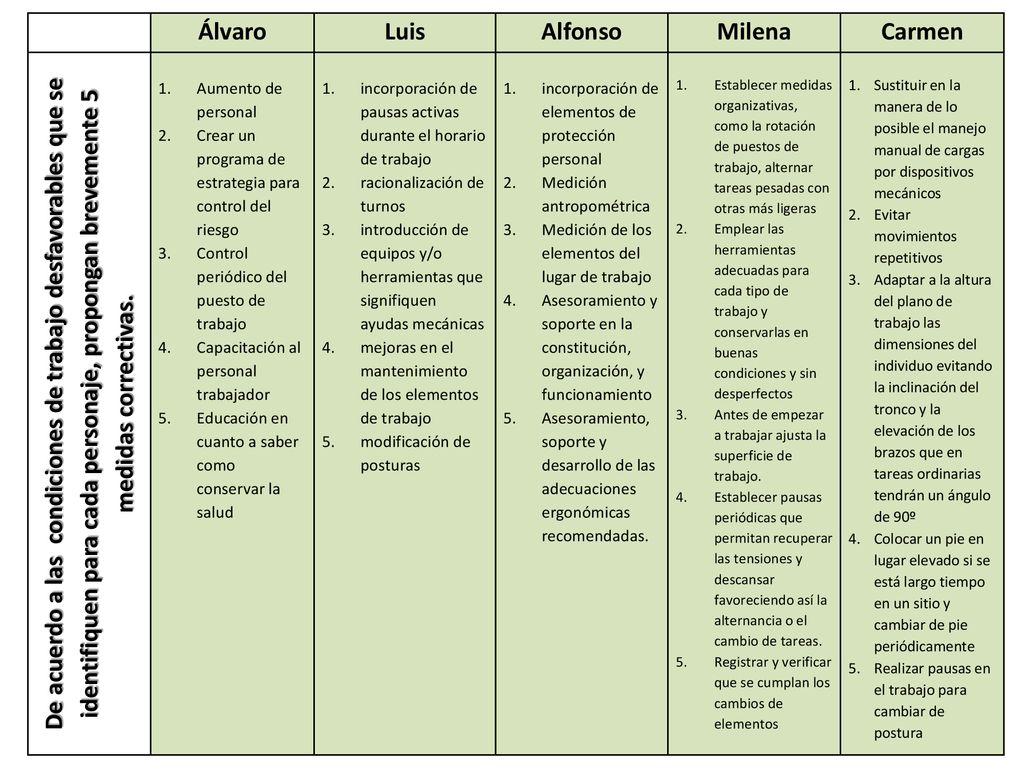 | | Álvaro | Luis | Alfonso | Milena | Carmen |
|---|---|---|---|---|---|
| De acuerdo a las condiciones de trabajo desfavorables que se identifiquen para cada personaje, propongan brevemente 5 medidas correctivas. | 1. Aumento de personal 2. Crear un programa de estrategia para control del riesgo 3. Control periódico del puesto de trabajo 4. Capacitación al personal trabajador 5. Educación en cuanto a saber como conservar la salud | 1. incorporación de pausas activas durante el horario de trabajo 2. racionalización de turnos 3. introducción de equipos y/o herramientas que signifiquen ayudas mecánicas 4. mejoras en el mantenimiento de los elementos de trabajo 5. modificación de posturas | 1. incorporación de elementos de protección personal 2. Medición antropométrica 3. Medición de los elementos del lugar de trabajo 4. Asesoramiento y soporte en la constitución, organización, y funcionamiento 5. Asesoramiento, soporte y desarrollo de las adecuaciones ergonómicas recomendadas. | 1. Establecer medidas organizativas, como la rotación de puestos de trabajo, alternar tareas pesadas con otras más ligeras 2. Emplear las herramientas adecuadas para cada tipo de trabajo y conservarlas en buenas condiciones y sin desperfectos 3. Antes de empezar a trabajar ajusta la superficie de trabajo. 4. Establecer pausas periódicas que permitan recuperar las tensiones y descansar favoreciendo así la alternancia o el cambio de tareas. 5. Registrar y verificar que se cumplan los cambios de elementos | 1. Sustituir en la manera de lo posible el manejo manual de cargas por dispositivos mecánicos 2. Evitar movimientos repetitivos 3. Adaptar a la altura del plano de trabajo las dimensiones del individuo evitando la inclinación del tronco y la elevación de los brazos que en tareas ordinarias tendrán un ángulo de 90º 4. Colocar un pie en lugar elevado si se está largo tiempo en un sitio y cambiar de pie periódicamente 5. Realizar pausas en el trabajo para cambiar de postura |